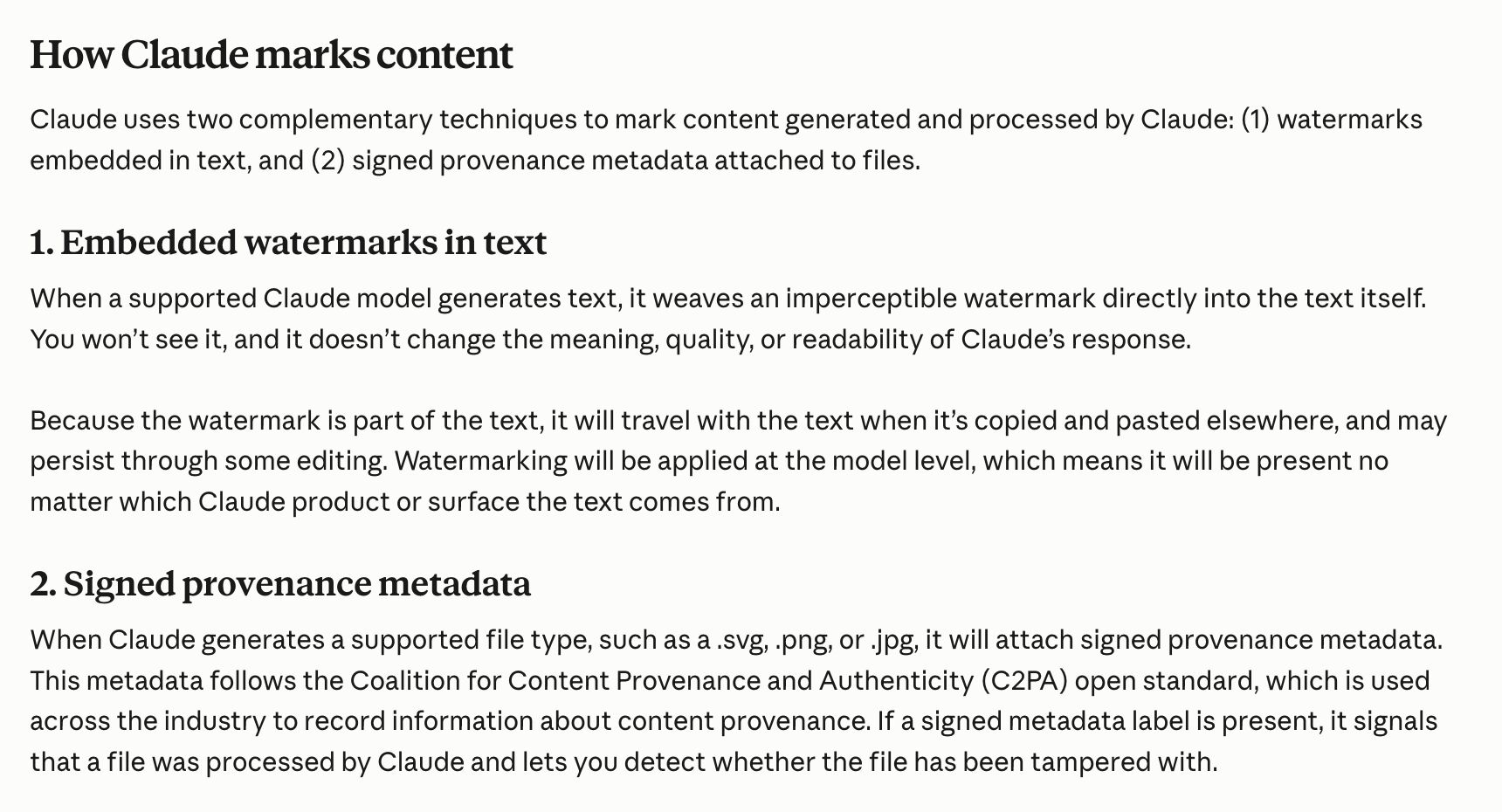 How Claude marks content

Claude uses two complementary techniques to mark content generated and processed by Claude: (1) watermarks embedded in text, and (2) signed provenance metadata attached to files.

1. Embedded watermarks in text

When a supported Claude model generates text, it weaves an imperceptible watermark directly into the text itself. You won't see it, and it doesn't change the meaning, quality, or readability of Claude's response.

Because the watermark is part of the text, it will travel with the text when it's copied and pasted elsewhere, and may persist through some editing. Watermarking will be applied at the model level, which means it will be present no matter which Claude product or surface the text comes from.

2. Signed provenance metadata

When Claude generates a supported file type, such as a .svg, .png, or .jpg, it will attach signed provenance metadata. This metadata follows the Coalition for Content Provenance and Authenticity (C2PA) open standard, which is used across the industry to record information about content provenance. If a signed metadata label is present, it signals that a file was processed by Claude and lets you detect whether the file has been tampered with.